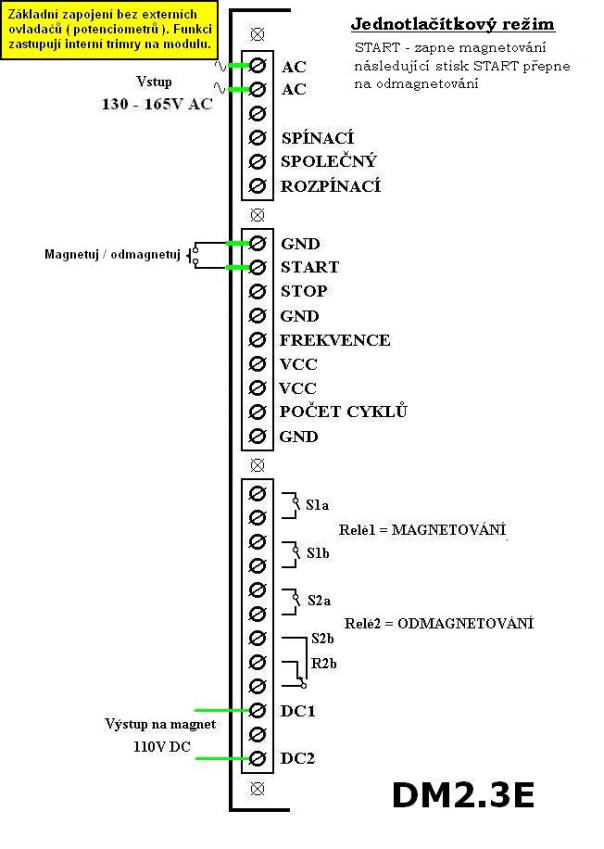 Základní zapojení bez externích ovladačů ( potenciometrů ). Funkci zastupují interní trimry na modulu.

Jednotlačítkový režim

START - zapne magnetování následující stisk START přepne na odmagnetování

Vstup
130 - 165V AC

AC
AC
SPÍNACÍ
SPOLEČNÝ
ROZPÍNACÍ

Magnetuj / odmagnetuj

GND
START
STOP
GND
FREKVENCE
VCC
VCC
POČET CYKLŮ
GND

S1a
Relé1 = MAGNETOVÁNÍ
S1b
S2a
Relé2 = ODMAGNETOVÁNÍ
S2b
R2b

Výstup na magnet
110V DC

DC1
DC2

DM2.3E